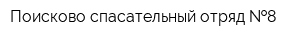 Поисково спасательный отряд №8